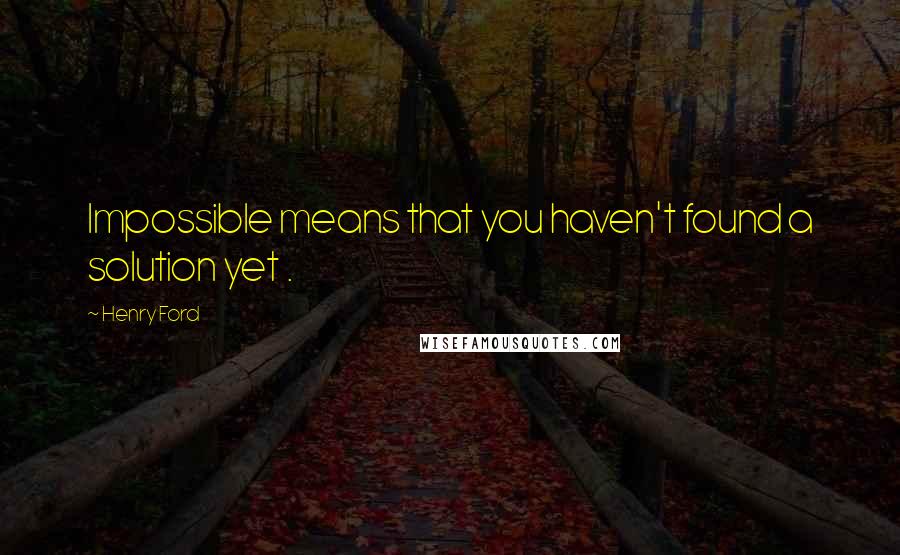 Impossible means that you haven't found a solution yet .

~ Henry Ford

WISEFAMOUSQUOTES.COM